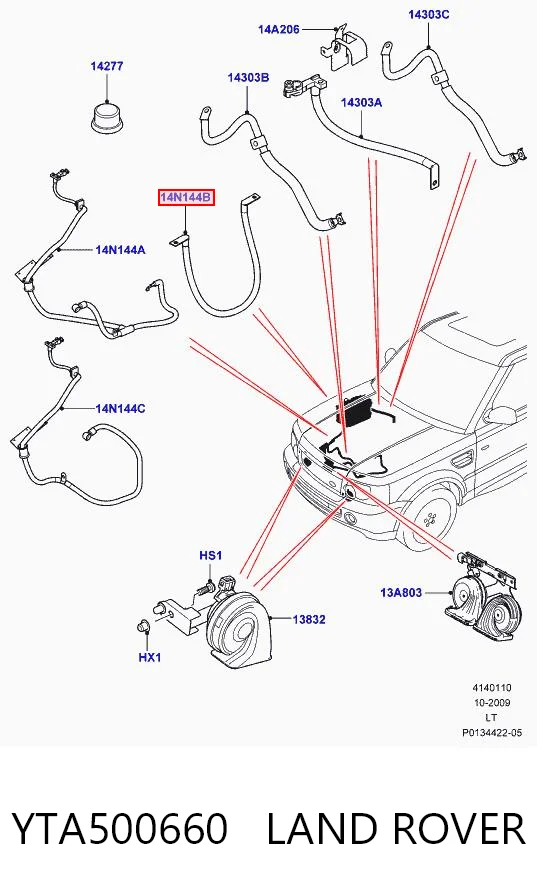 14A206
14303C
14277
14303B
14303A
14N144B
14N144A
14N144C
HS1
13A803
13832
HX1
4140110
10-2009
LT
P0134422-05

YTA500660 LAND ROVER